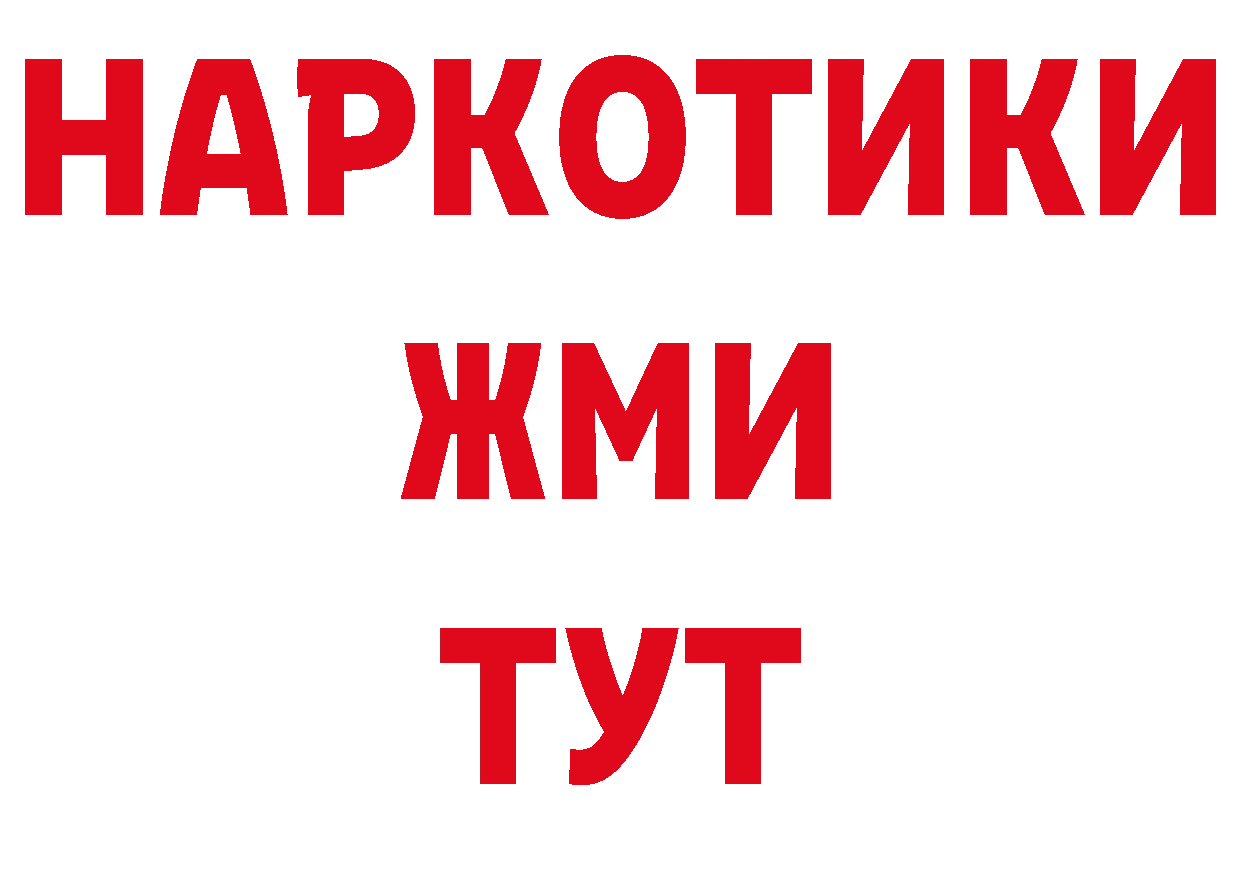 НАРКОТИКИ
ЖМИ
ТУТ